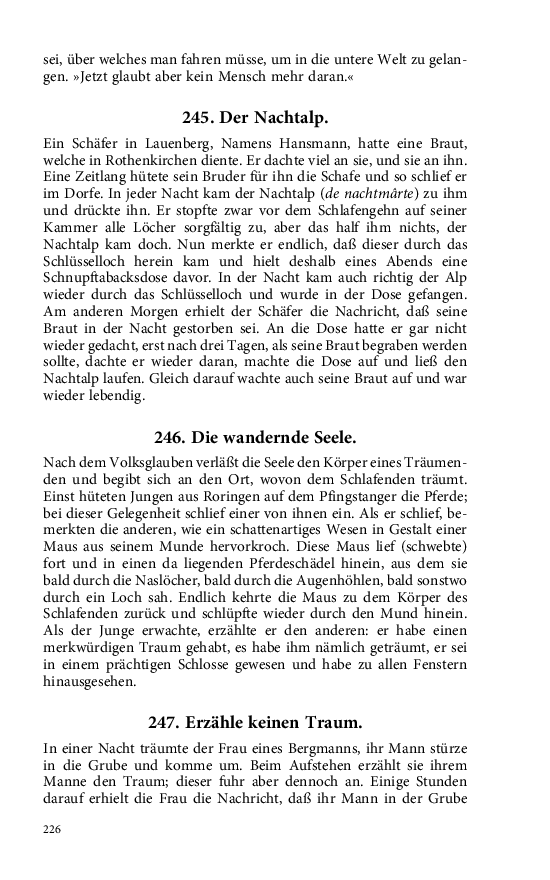 sei, über welches man fahren müsse, um in die untere Welt zu gelangen. »Jetzt glaubt aber kein Mensch mehr daran.«

245. Der Nachtalp.

Ein Schäfer in Lauenberg, Namens Hansmann, hatte eine Braut, welche in Rothenkirchen diente. Er dachte viel an sie, und sie an ihn. Eine Zeitlang hütete sein Bruder für ihn die Schafe und so schlief er im Dorfe. In jeder Nacht kam der Nachtalp (de nachtmârte) zu ihm und drückte ihn. Er stopfte zwar vor dem Schlafengehn auf seiner Kammer alle Löcher sorgfältig zu, aber das half ihm nichts, der Nachtalp kam doch. Nun merkte er endlich, daß dieser durch das Schlüsselloch herein kam und hielt deshalb eines Abends eine Schnupftabacksdose davor. In der Nacht kam auch richtig der Alp wieder durch das Schlüsselloch und wurde in der Dose gefangen. Am anderen Morgen erhielt der Schäfer die Nachricht, daß seine Braut in der Nacht gestorben sei. An die Dose hatte er gar nicht wieder gedacht, erst nach drei Tagen, als seine Braut begraben werden sollte, dachte er wieder daran, machte die Dose auf und ließ den Nachtalp laufen. Gleich darauf wachte auch seine Braut auf und war wieder lebendig.

246. Die wandernde Seele.

Nach dem Volksglauben verläßt die Seele den Körper eines Träumenden und begibt sich an den Ort, wovon dem Schlafenden träumt. Einst hüteten Jungen aus Roringen auf dem Pfingstanger die Pferde; bei dieser Gelegenheit schlief einer von ihnen ein. Als er schlief, bemerkten die anderen, wie ein schattenartiges Wesen in Gestalt einer Maus aus seinem Munde hervorkroch. Diese Maus lief (schwebte) fort und in einen da liegenden Pferdeschädel hinein, aus dem sie bald durch die Naslöcher, bald durch die Augenhöhlen, bald sonstwo durch ein Loch sah. Endlich kehrte die Maus zu dem Körper des Schlafenden zurück und schlüpfte wieder durch den Mund hinein. Als der Junge erwachte, erzählte er den anderen: er habe einen merkwürdigen Traum gehabt, es habe ihm nämlich geträumt, er sei in einem prächtigen Schlosse gewesen und habe zu allen Fenstern hinausgesehen.

247. Erzähle keinen Traum.

In einer Nacht träumte der Frau eines Bergmanns, ihr Mann stürze in die Grube und komme um. Beim Aufstehen erzählt sie ihrem Manne den Traum; dieser fuhr aber dennoch an. Einige Stunden darauf erhielt die Frau die Nachricht, daß ihr Mann in der Grube

226